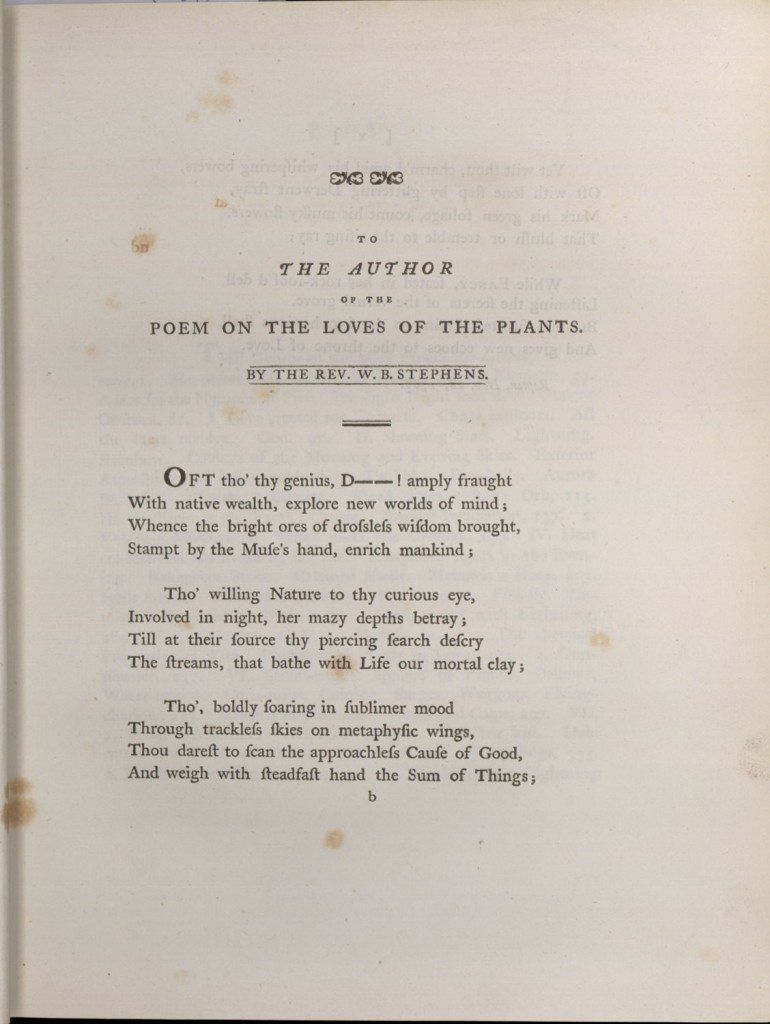 TO

THE AUTHOR

OF THE

POEM ON THE LOVES OF THE PLANTS.

BY THE REV. W. B. STEPHENS.

OFT tho' thy genius, D——! amply fraught
With native wealth, explore new worlds of mind;
Whence the bright ores of droſsleſs wiſdom brought,
Stampt by the Muſe's hand, enrich mankind;

Tho' willing Nature to thy curious eye,
Involved in night, her mazy depths betray;
Till at their ſource thy piercing ſearch deſcry
The ſtreams, that bathe with Life our mortal clay;

Tho', boldly ſoaring in ſublimer mood
Through trackleſs ſkies on metaphyſic wings,
Thou dareſt to ſcan the approachleſs Cauſe of Good,
And weigh with ſteadfaſt hand the Sum of Things;

b